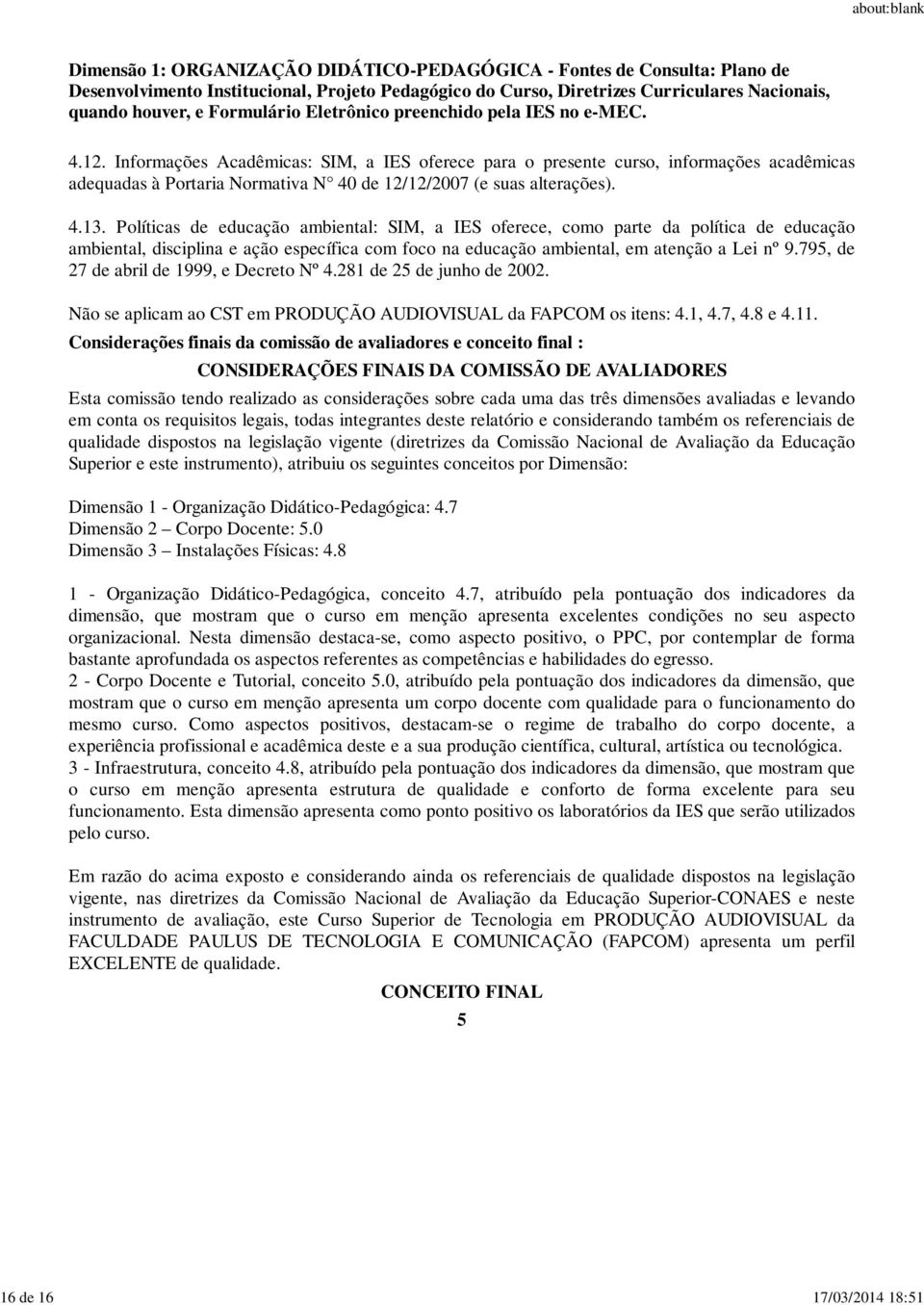 about:blank

Dimensão 1: ORGANIZAÇÃO DIDÁTICO-PEDAGÓGICA - Fontes de Consulta: Plano de Desenvolvimento Institucional, Projeto Pedagógico do Curso, Diretrizes Curriculares Nacionais, quando houver, e Formulário Eletrônico preenchido pela IES no e-MEC.

4.12. Informações Acadêmicas: SIM, a IES oferece para o presente curso, informações acadêmicas adequadas à Portaria Normativa N° 40 de 12/12/2007 (e suas alterações).

4.13. Políticas de educação ambiental: SIM, a IES oferece, como parte da política de educação ambiental, disciplina e ação específica com foco na educação ambiental, em atenção a Lei nº 9.795, de 27 de abril de 1999, e Decreto Nº 4.281 de 25 de junho de 2002.

Não se aplicam ao CST em PRODUÇÃO AUDIOVISUAL da FAPCOM os itens: 4.1, 4.7, 4.8 e 4.11.

Considerações finais da comissão de avaliadores e conceito final :

CONSIDERAÇÕES FINAIS DA COMISSÃO DE AVALIADORES

Esta comissão tendo realizado as considerações sobre cada uma das três dimensões avaliadas e levando em conta os requisitos legais, todas integrantes deste relatório e considerando também os referenciais de qualidade dispostos na legislação vigente (diretrizes da Comissão Nacional de Avaliação da Educação Superior e este instrumento), atribuiu os seguintes conceitos por Dimensão:

Dimensão 1 - Organização Didático-Pedagógica: 4.7
Dimensão 2 – Corpo Docente: 5.0
Dimensão 3 – Instalações Físicas: 4.8

1 - Organização Didático-Pedagógica, conceito 4.7, atribuído pela pontuação dos indicadores da dimensão, que mostram que o curso em menção apresenta excelentes condições no seu aspecto organizacional. Nesta dimensão destaca-se, como aspecto positivo, o PPC, por contemplar de forma bastante aprofundada os aspectos referentes as competências e habilidades do egresso.
2 - Corpo Docente e Tutorial, conceito 5.0, atribuído pela pontuação dos indicadores da dimensão, que mostram que o curso em menção apresenta um corpo docente com qualidade para o funcionamento do mesmo curso. Como aspectos positivos, destacam-se o regime de trabalho do corpo docente, a experiência profissional e acadêmica deste e a sua produção científica, cultural, artística ou tecnológica.
3 - Infraestrutura, conceito 4.8, atribuído pela pontuação dos indicadores da dimensão, que mostram que o curso em menção apresenta estrutura de qualidade e conforto de forma excelente para seu funcionamento. Esta dimensão apresenta como ponto positivo os laboratórios da IES que serão utilizados pelo curso.

Em razão do acima exposto e considerando ainda os referenciais de qualidade dispostos na legislação vigente, nas diretrizes da Comissão Nacional de Avaliação da Educação Superior-CONAES e neste instrumento de avaliação, este Curso Superior de Tecnologia em PRODUÇÃO AUDIOVISUAL da FACULDADE PAULUS DE TECNOLOGIA E COMUNICAÇÃO (FAPCOM) apresenta um perfil EXCELENTE de qualidade.

CONCEITO FINAL
5

16 de 16
17/03/2014 18:51